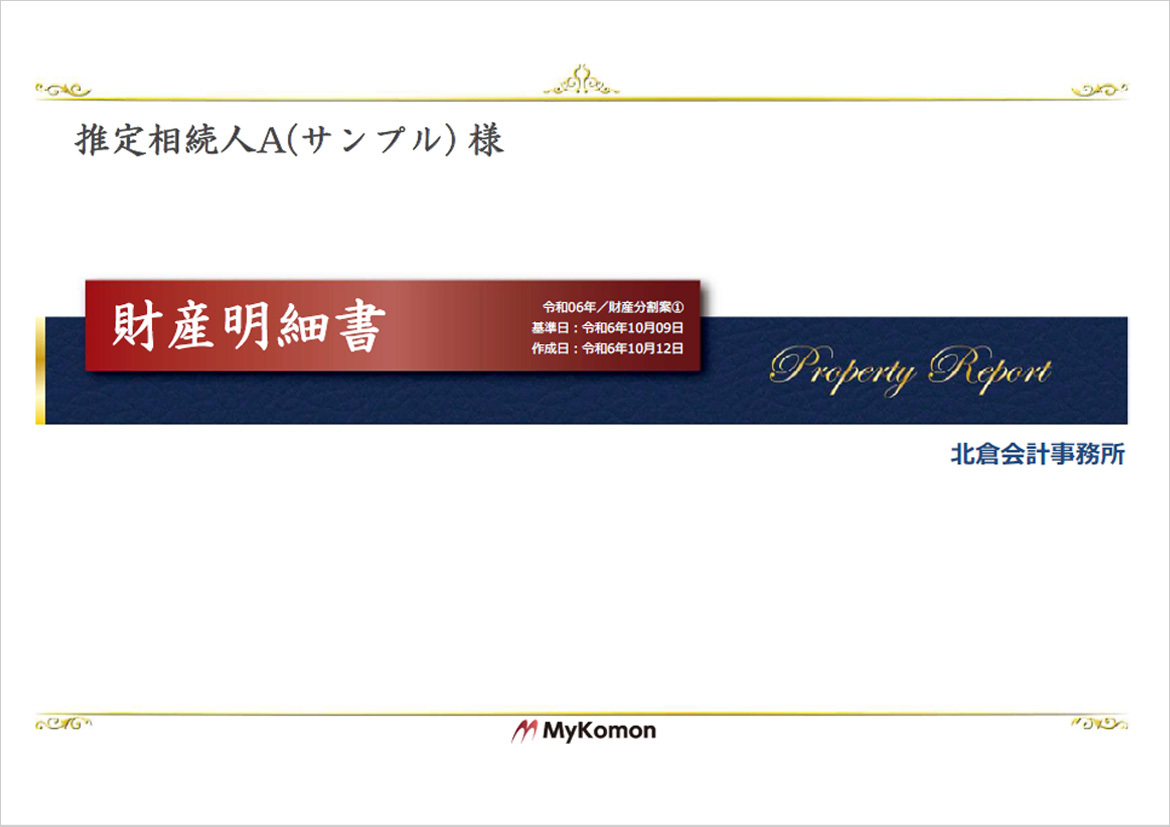 推定相続人A(サンプル) 様

財産明細書

令和06年／財産分割案①
基準日：令和6年10月09日
作成日：令和6年10月12日

Property Report

北倉会計事務所

MyKomon